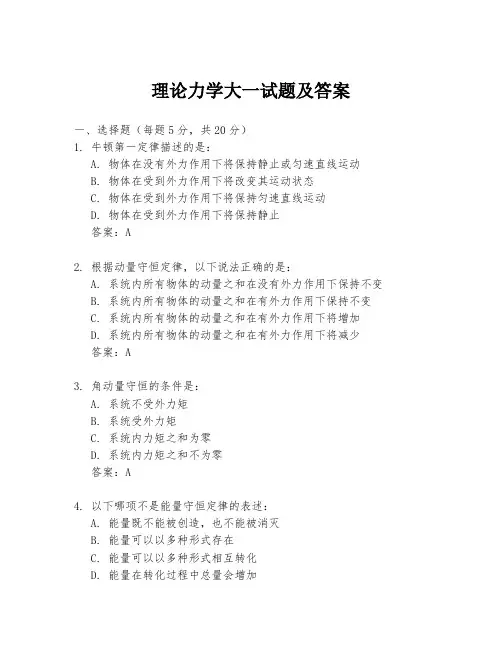 理论力学大一试题及答案

一、选择题（每题 5 分，共 20 分）
1. 牛顿第一定律描述的是：
A. 物体在没有外力作用下将保持静止或匀速直线运动
B. 物体在受到外力作用下将改变其运动状态
C. 物体在受到外力作用下将保持匀速直线运动
D. 物体在受到外力作用下将保持静止
答案：A

2. 根据动量守恒定律，以下说法正确的是：
A. 系统内所有物体的动量之和在没有外力作用下保持不变
B. 系统内所有物体的动量之和在有外力作用下保持不变
C. 系统内所有物体的动量之和在有外力作用下将增加
D. 系统内所有物体的动量之和在有外力作用下将减少
答案：A

3. 角动量守恒的条件是：
A. 系统不受外力矩
B. 系统受外力矩
C. 系统内力矩之和为零
D. 系统内力矩之和不为零
答案：A

4. 以下哪项不是能量守恒定律的表述：
A. 能量既不能被创造，也不能被消灭
B. 能量可以以多种形式存在
C. 能量可以以多种形式相互转化
D. 能量在转化过程中总量会增加